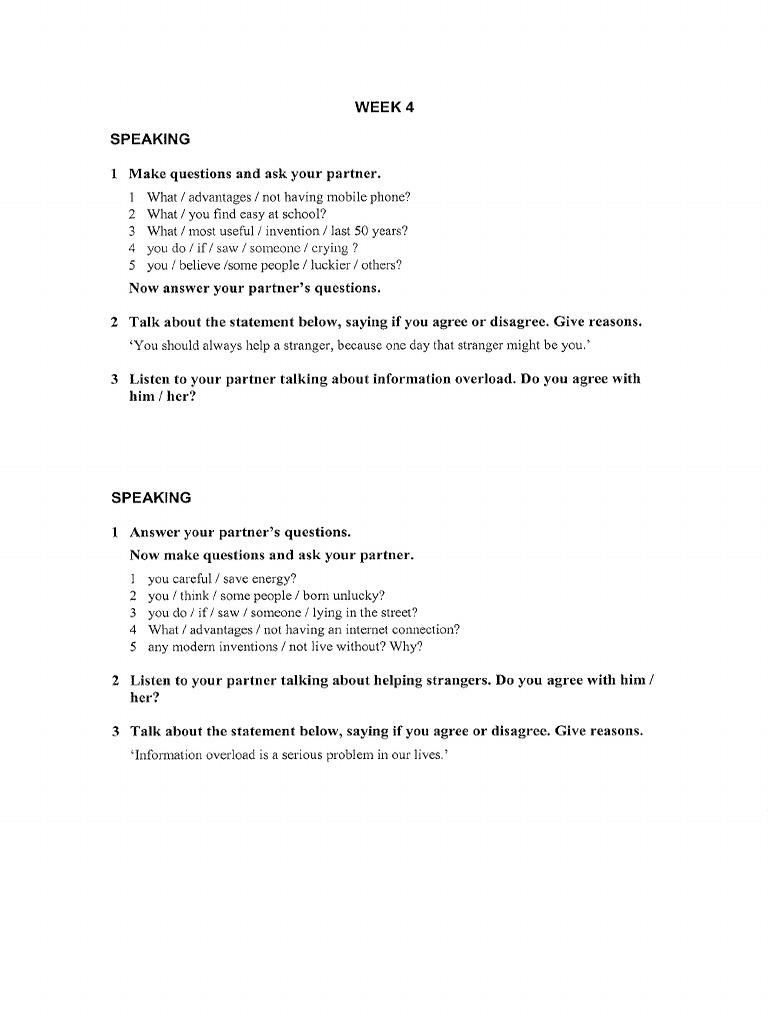 WEEK 4

SPEAKING

1 Make questions and ask your partner.

1 What / advantages / not having mobile phone?
2 What / you find easy at school?
3 What / most useful / invention / last 50 years?
4 you do / if / saw / someone / crying ?
5 you / believe /some people / luckier / others?

Now answer your partner's questions.

2 Talk about the statement below, saying if you agree or disagree. Give reasons.

'You should always help a stranger, because one day that stranger might be you.'

3 Listen to your partner talking about information overload. Do you agree with him / her?

SPEAKING

1 Answer your partner's questions.
Now make questions and ask your partner.

1 you careful / save energy?
2 you / think / some people / born unlucky?
3 you do / if / saw / someone / lying in the street?
4 What / advantages / not having an internet connection?
5 any modern inventions / not live without? Why?

2 Listen to your partner talking about helping strangers. Do you agree with him / her?

3 Talk about the statement below, saying if you agree or disagree. Give reasons.

'Information overload is a serious problem in our lives.'